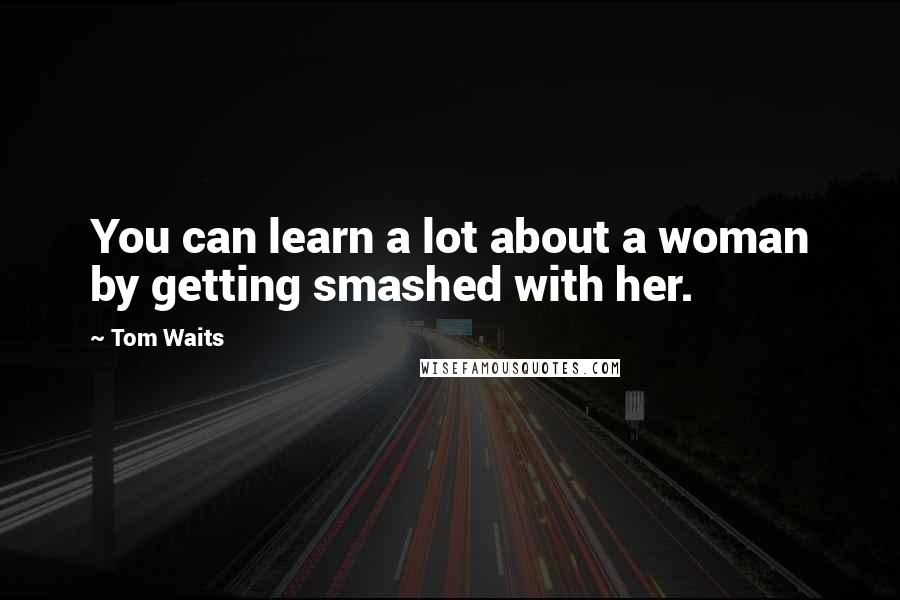 You can learn a lot about a woman by getting smashed with her.

~ Tom Waits

WISEFAMOUSQUOTES.COM